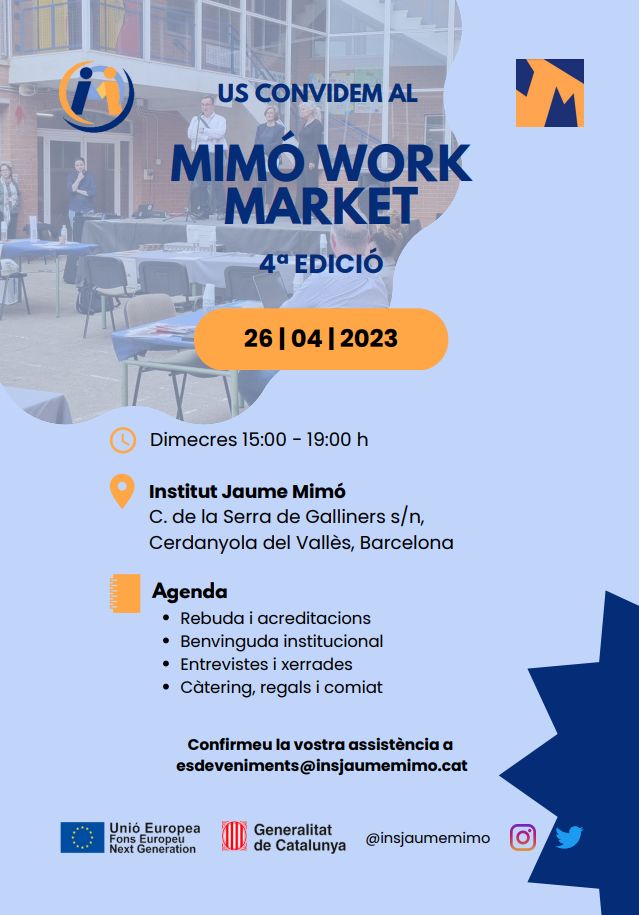 US CONVIDEM AL

MIMÓ WORK MARKET

4ª EDICIÓ

26 | 04 | 2023

Dimecres 15:00 - 19:00 h

Institut Jaume Mimó
C. de la Serra de Galliners s/n,
Cerdanyola del Vallès, Barcelona

Agenda
- Rebuda i acreditacions
- Benvinguda institucional
- Entrevistes i xerrades
- Càtering, regals i comiat

Confirmeu la vostra assistència a esdeveniments@insjaumemimo.cat

Unió Europea
Fons Europeu
Next Generation

Generalitat de Catalunya

@insjaumemimo